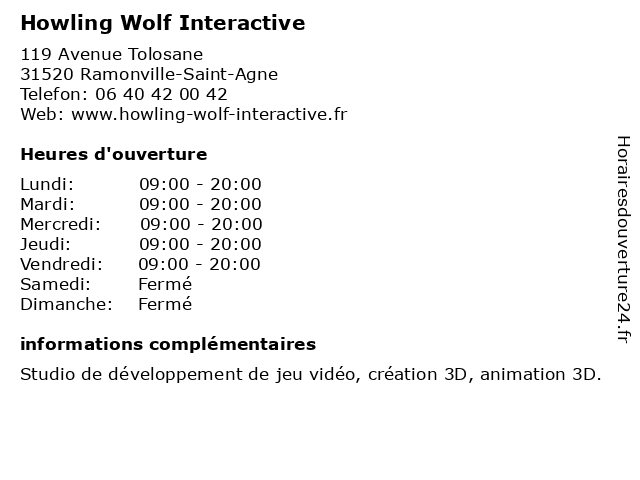 Howling Wolf Interactive

119 Avenue Tolosane
31520 Ramonville-Saint-Agne
Telefon: 06 40 42 00 42
Web: www.howling-wolf-interactive.fr

Heures d'ouverture

Lundi: 09:00 - 20:00
Mardi: 09:00 - 20:00
Mercredi: 09:00 - 20:00
Jeudi: 09:00 - 20:00
Vendredi: 09:00 - 20:00
Samedi: Fermé
Dimanche: Fermé

informations complémentaires

Studio de développement de jeu vidéo, création 3D, animation 3D.

Horairesdouverture24.fr